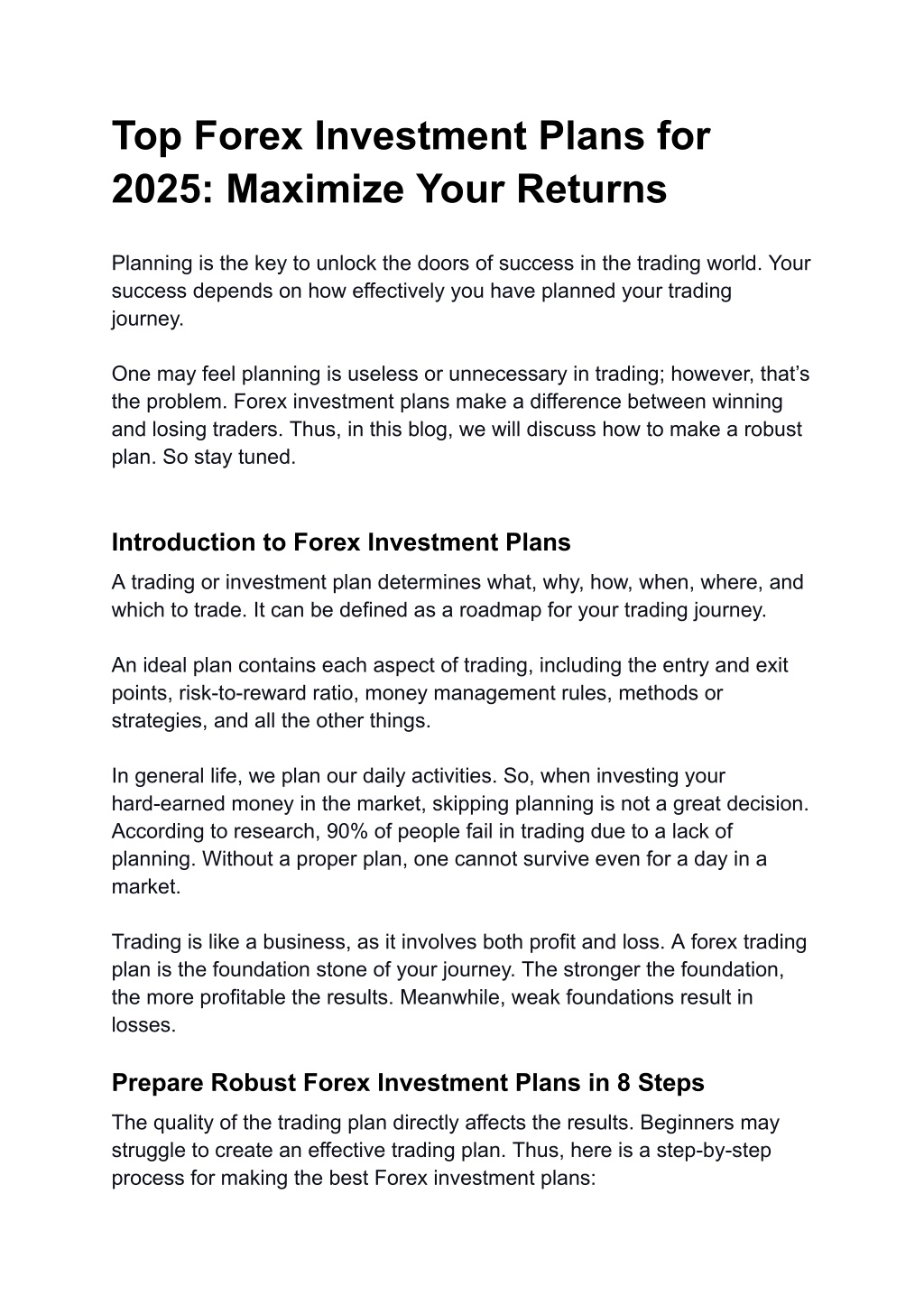 Top Forex Investment Plans for 2025: Maximize Your Returns

Planning is the key to unlock the doors of success in the trading world. Your success depends on how effectively you have planned your trading journey.

One may feel planning is useless or unnecessary in trading; however, that's the problem. Forex investment plans make a difference between winning and losing traders. Thus, in this blog, we will discuss how to make a robust plan. So stay tuned.

Introduction to Forex Investment Plans

A trading or investment plan determines what, why, how, when, where, and which to trade. It can be defined as a roadmap for your trading journey.

An ideal plan contains each aspect of trading, including the entry and exit points, risk-to-reward ratio, money management rules, methods or strategies, and all the other things.

In general life, we plan our daily activities. So, when investing your hard-earned money in the market, skipping planning is not a great decision. According to research, 90% of people fail in trading due to a lack of planning. Without a proper plan, one cannot survive even for a day in a market.

Trading is like a business, as it involves both profit and loss. A forex trading plan is the foundation stone of your journey. The stronger the foundation, the more profitable the results. Meanwhile, weak foundations result in losses.

Prepare Robust Forex Investment Plans in 8 Steps

The quality of the trading plan directly affects the results. Beginners may struggle to create an effective trading plan. Thus, here is a step-by-step process for making the best Forex investment plans: